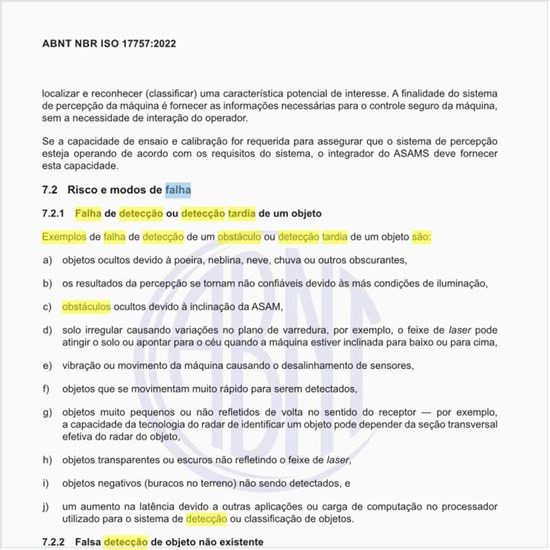 ABNT NBR ISO 17757:2022

localizar e reconhecer (classificar) uma característica potencial de interesse. A finalidade do sistema de percepção da máquina é fornecer as informações necessárias para o controle seguro da máquina, sem a necessidade de interação do operador.

Se a capacidade de ensaio e calibração for requerida para assegurar que o sistema de percepção esteja operando de acordo com os requisitos do sistema, o integrador do ASAMS deve fornecer esta capacidade.

7.2 Risco e modos de falha

7.2.1 Falha de detecção ou detecção tardia de um objeto

Exemplos de falha de detecção de um obstáculo ou detecção tardia de um objeto são:

a) objetos ocultos devido à poeira, neblina, neve, chuva ou outros obscurantes,

b) os resultados da percepção se tornam não confiáveis devido às más condições de iluminação,

c) obstáculos ocultos devido à inclinação da ASAM,

d) solo irregular causando variações no plano de varredura, por exemplo, o feixe de laser pode atingir o solo ou apontar para o céu quando a máquina estiver inclinada para baixo ou para cima,

e) vibração ou movimento da máquina causando o desalinhamento de sensores,

f) objetos que se movimentam muito rápido para serem detectados,

g) objetos muito pequenos ou não refletidos de volta no sentido do receptor — por exemplo, a capacidade da tecnologia do radar de identificar um objeto pode depender da seção transversal efetiva do radar do objeto,

h) objetos transparentes ou escuros não refletindo o feixe de laser,

i) objetos negativos (buracos no terreno) não sendo detectados, e

j) um aumento na latência devido a outras aplicações ou carga de computação no processador utilizado para o sistema de detecção ou classificação de objetos.

7.2.2 Falsa detecção de objeto não existente